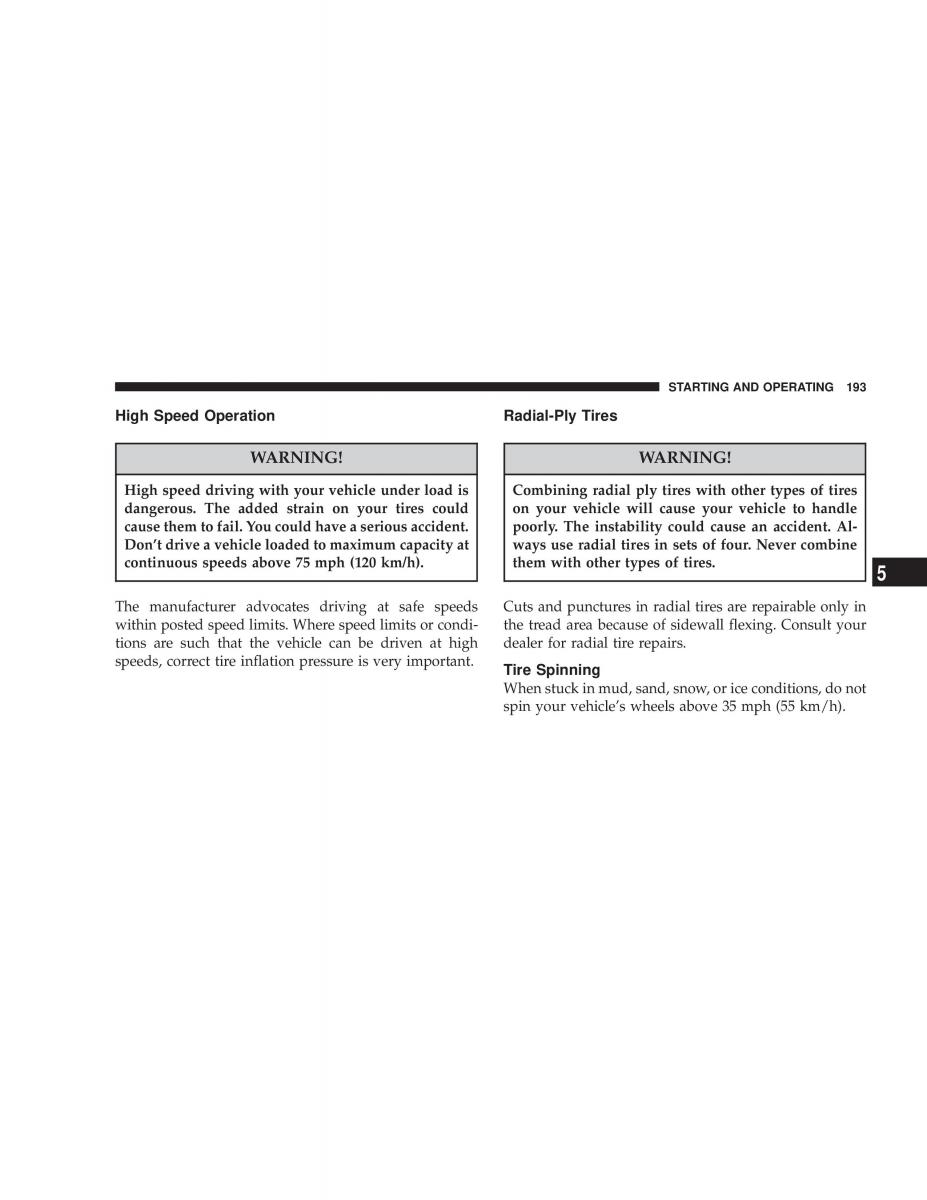 STARTING AND OPERATING 193

High Speed Operation

WARNING!

High speed driving with your vehicle under load is dangerous. The added strain on your tires could cause them to fail. You could have a serious accident. Don't drive a vehicle loaded to maximum capacity at continuous speeds above 75 mph (120 km/h).

The manufacturer advocates driving at safe speeds within posted speed limits. Where speed limits or conditions are such that the vehicle can be driven at high speeds, correct tire inflation pressure is very important.

Radial-Ply Tires

WARNING!

Combining radial ply tires with other types of tires on your vehicle will cause your vehicle to handle poorly. The instability could cause an accident. Always use radial tires in sets of four. Never combine them with other types of tires.

Cuts and punctures in radial tires are repairable only in the tread area because of sidewall flexing. Consult your dealer for radial tire repairs.

Tire Spinning

When stuck in mud, sand, snow, or ice conditions, do not spin your vehicle's wheels above 35 mph (55 km/h).

5